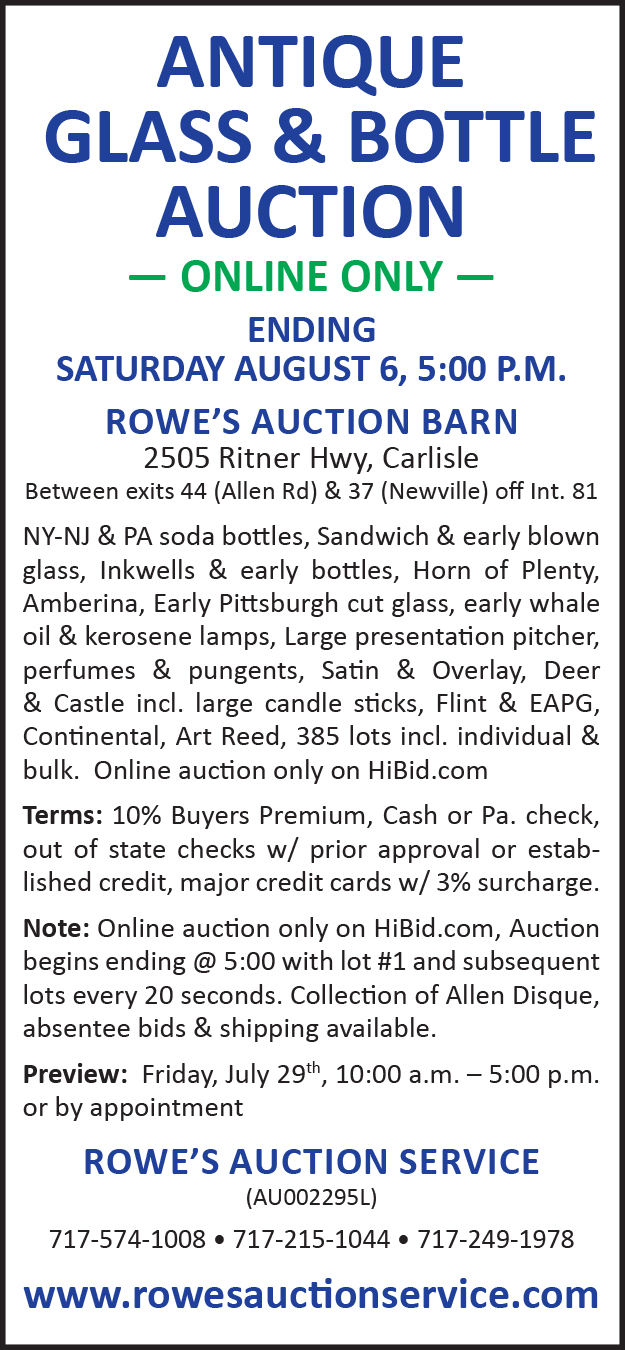 ANTIQUE GLASS & BOTTLE AUCTION

— ONLINE ONLY —

ENDING
SATURDAY AUGUST 6, 5:00 P.M.

ROWE'S AUCTION BARN
2505 Ritner Hwy, Carlisle
Between exits 44 (Allen Rd) & 37 (Newville) off Int. 81

NY-NJ & PA soda bottles, Sandwich & early blown glass, Inkwells & early bottles, Horn of Plenty, Amberina, Early Pittsburgh cut glass, early whale oil & kerosene lamps, Large presentation pitcher, perfumes & pungents, Satin & Overlay, Deer & Castle incl. large candle sticks, Flint & EAPG, Continental, Art Reed, 385 lots incl. individual & bulk. Online auction only on HiBid.com

Terms: 10% Buyers Premium, Cash or Pa. check, out of state checks w/ prior approval or established credit, major credit cards w/ 3% surcharge.

Note: Online auction only on HiBid.com, Auction begins ending @ 5:00 with lot #1 and subsequent lots every 20 seconds. Collection of Allen Disque, absentee bids & shipping available.

Preview: Friday, July 29$^{th}$, 10:00 a.m. – 5:00 p.m. or by appointment

ROWE'S AUCTION SERVICE
(AU002295L)
717-574-1008 • 717-215-1044 • 717-249-1978
www.rowesauctionservice.com